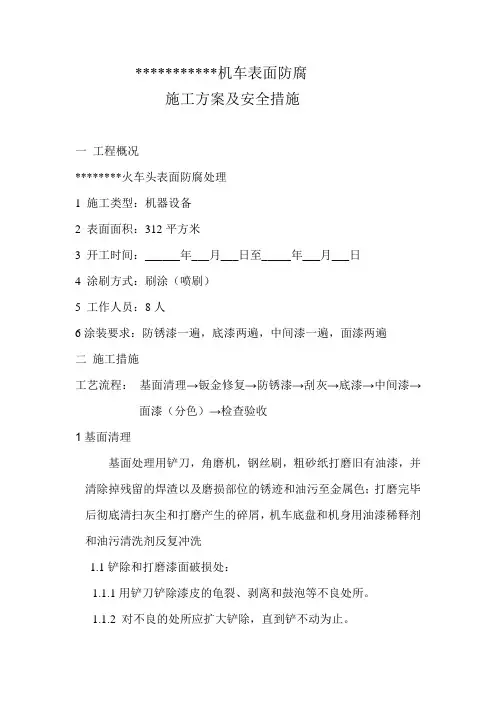 ************机车表面防腐
施工方案及安全措施

一 工程概况

********火车头表面防腐处理

1 施工类型：机器设备

2 表面面积：312 平方米

3 开工时间：______年___月___日至_____年___月___日

4 涂刷方式：刷涂（喷刷）

5 工作人员：8 人

6 涂装要求：防锈漆一遍，底漆两遍，中间漆一遍，面漆两遍

二 施工措施

工艺流程： 基面清理→钣金修复→防锈漆→刮灰→底漆→中间漆→面漆（分色）→检查验收

1 基面清理

基面处理用铲刀，角磨机，钢丝刷，粗砂纸打磨旧有油漆，并清除掉残留的焊渣以及磨损部位的锈迹和油污至金属色；打磨完毕后彻底清扫灰尘和打磨产生的碎屑，机车底盘和机身用油漆稀释剂和油污清洗剂反复冲洗

1.1 铲除和打磨漆面破损处：

1.1.1 用铲刀铲除漆皮的龟裂、剥离和鼓泡等不良处所。

1.1.2 对不良的处所应扩大铲除，直到铲不动为止。